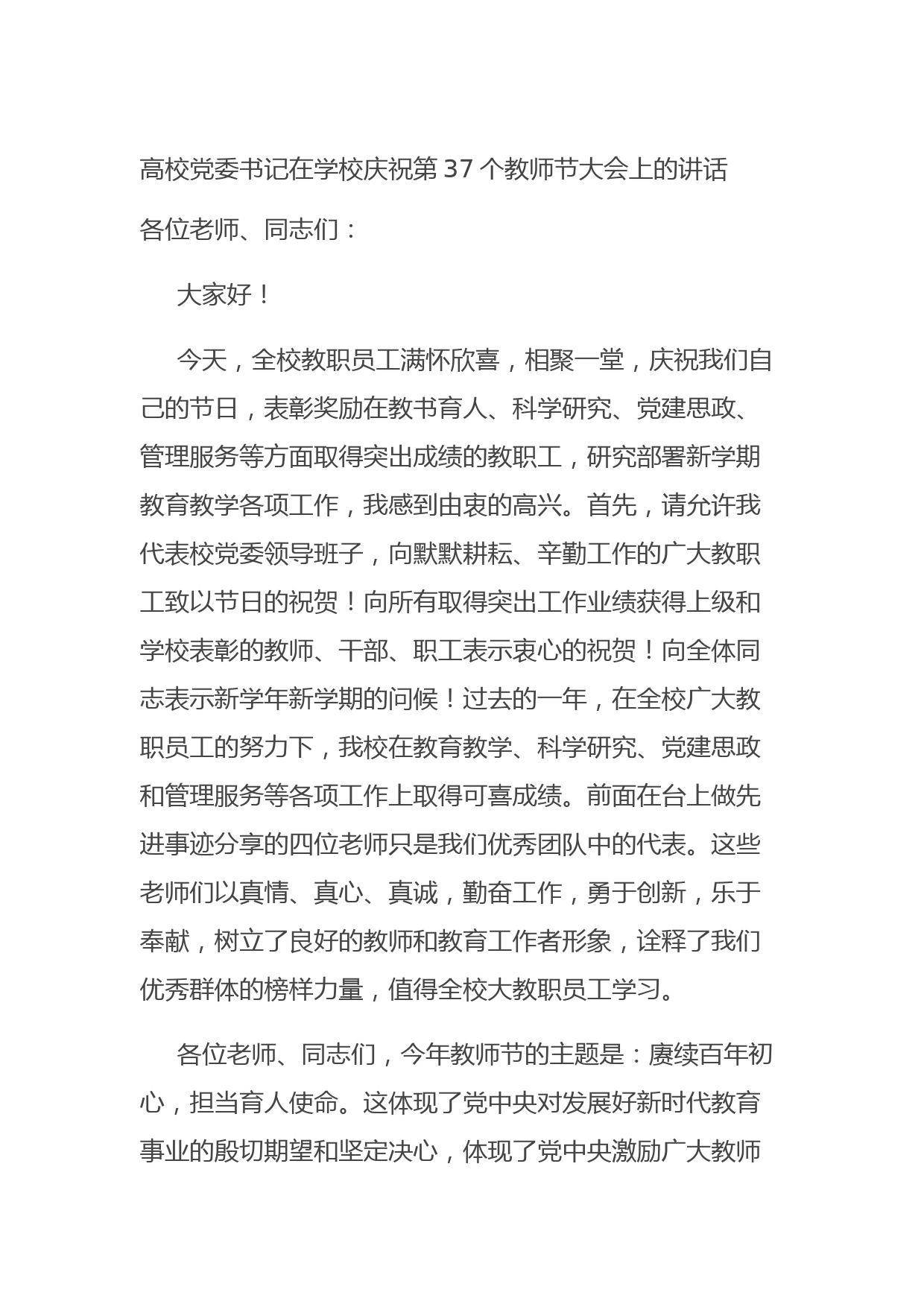 高校党委书记在学校庆祝第 37 个教师节大会上的讲话

各位老师、同志们：

大家好！

今天，全校教职员工满怀欣喜，相聚一堂，庆祝我们自己的节日，表彰奖励在教书育人、科学研究、党建思政、管理服务等方面取得突出成绩的教职工，研究部署新学期教育教学各项工作，我感到由衷的高兴。首先，请允许我代表校党委领导班子，向默默耕耘、辛勤工作的广大教职工致以节日的祝贺！向所有取得突出工作业绩获得上级和学校表彰的教师、干部、职工表示衷心的祝贺！向全体同志表示新学年新学期的问候！过去的一年，在全校广大教职员工的努力下，我校在教育教学、科学研究、党建思政和管理服务等各项工作上取得可喜成绩。前面在台上做先进事迹分享的四位老师只是我们优秀团队中的代表。这些老师们以真情、真心、真诚，勤奋工作，勇于创新，乐于奉献，树立了良好的教师和教育工作者形象，诠释了我们优秀群体的榜样力量，值得全校大教职员工学习。

各位老师、同志们，今年教师节的主题是：赓续百年初心，担当育人使命。这体现了党中央对发展好新时代教育事业的殷切期望和坚定决心，体现了党中央激励广大教师